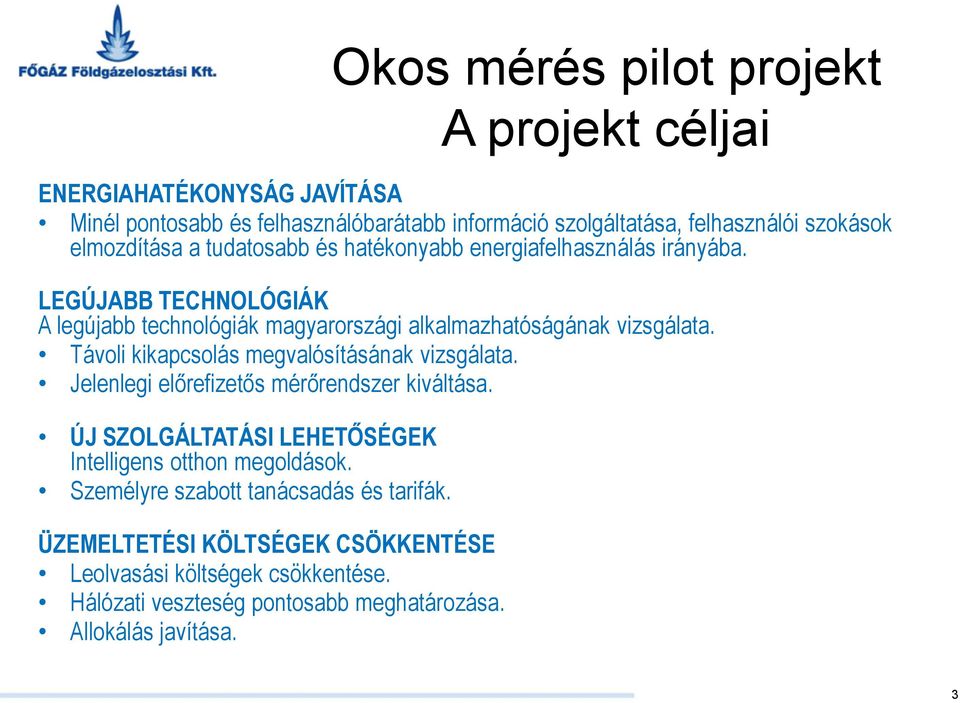 FŐGÁZ Földgázelosztási Kft.

Okos mérés pilot projekt
A projekt céljai

ENERGIAHATÉKONYSÁG JAVÍTÁSA
• Minél pontosabb és felhasználóbarátabb információ szolgáltatása, felhasználói szokások elmozdítása a tudatosabb és hatékonyabb energiafelhasználás irányába.

LEGÚJABB TECHNOLÓGIÁK
A legújabb technológiák magyarországi alkalmazhatóságának vizsgálata.
• Távoli kikapcsolás megvalósításának vizsgálata.
• Jelenlegi előrefizetős mérőrendszer kiváltása.

• ÚJ SZOLGÁLTATÁSI LEHETŐSÉGEK
Intelligens otthon megoldások.
• Személyre szabott tanácsadás és tarifák.

ÜZEMELTETÉSI KÖLTSÉGEK CSÖKKENTÉSE
• Leolvasási költségek csökkentése.
• Hálózati veszteség pontosabb meghatározása.
• Allokálás javítása.

3